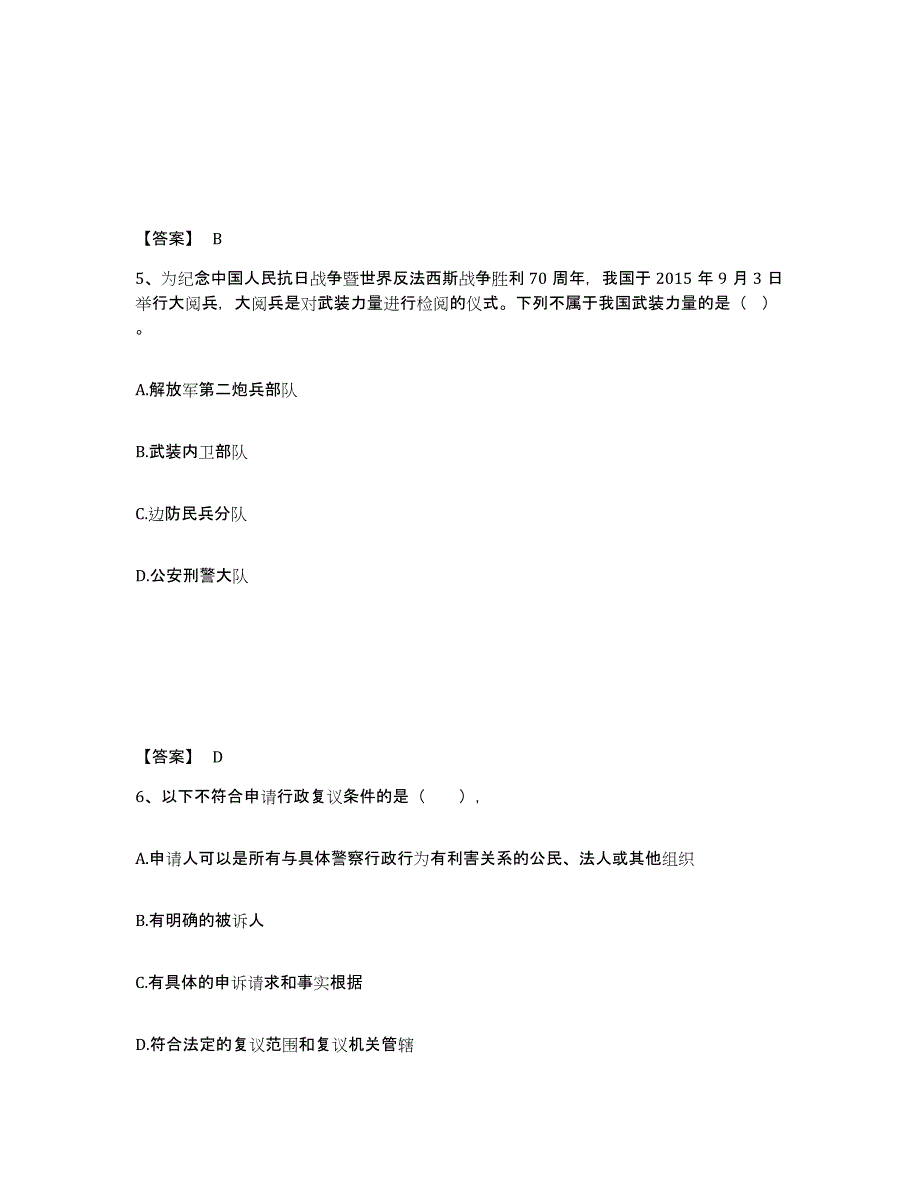 【答案】 B

5、为纪念中国人民抗日战争暨世界反法西斯战争胜利 70 周年，我国于 2015 年 9 月 3 日举行大阅兵，大阅兵是对武装力量进行检阅的仪式。下列不属于我国武装力量的是（ ）。

A.解放军第二炮兵部队

B.武装内卫部队

C.边防民兵分队

D.公安刑警大队

【答案】 D

6、以下不符合申请行政复议条件的是（ ），

A.申请人可以是所有与具体警察行政行为有利害关系的公民、法人或其他组织

B.有明确的被诉人

C.有具体的申诉请求和事实根据

D.符合法定的复议范围和复议机关管辖